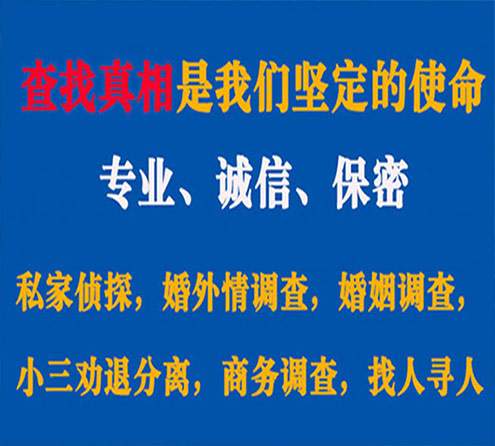 查找真相是我们坚定的使命

专业、诚信、保密

私家侦探，婚外情调查，婚姻调查，

小三劝退分离，商务调查，找人寻人